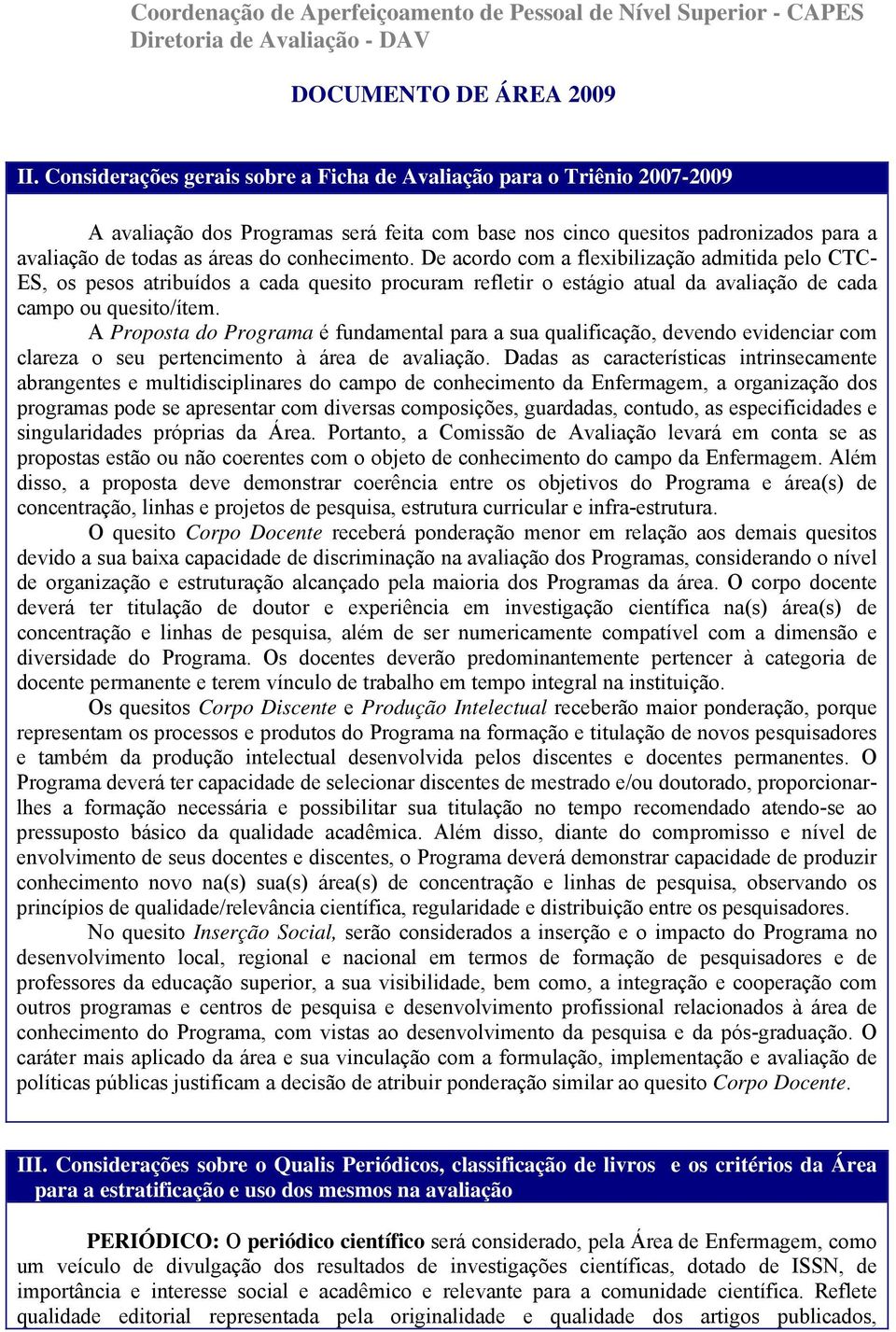 Coordenação de Aperfeiçoamento de Pessoal de Nível Superior - CAPES
Diretoria de Avaliação - DAV

DOCUMENTO DE ÁREA 2009

II. Considerações gerais sobre a Ficha de Avaliação para o Triênio 2007-2009

A avaliação dos Programas será feita com base nos cinco quesitos padronizados para a avaliação de todas as áreas do conhecimento. De acordo com a flexibilização admitida pelo CTC-ES, os pesos atribuídos a cada quesito procuram refletir o estágio atual da avaliação de cada campo ou quesito/ítem.

A Proposta do Programa é fundamental para a sua qualificação, devendo evidenciar com clareza o seu pertencimento à área de avaliação. Dadas as características intrinsecamente abrangentes e multidisciplinares do campo de conhecimento da Enfermagem, a organização dos programas pode se apresentar com diversas composições, guardadas, contudo, as especificidades e singularidades próprias da Área. Portanto, a Comissão de Avaliação levará em conta se as propostas estão ou não coerentes com o objeto de conhecimento do campo da Enfermagem. Além disso, a proposta deve demonstrar coerência entre os objetivos do Programa e área(s) de concentração, linhas e projetos de pesquisa, estrutura curricular e infra-estrutura.

O quesito Corpo Docente receberá ponderação menor em relação aos demais quesitos devido a sua baixa capacidade de discriminação na avaliação dos Programas, considerando o nível de organização e estruturação alcançado pela maioria dos Programas da área. O corpo docente deverá ter titulação de doutor e experiência em investigação científica na(s) área(s) de concentração e linhas de pesquisa, além de ser numericamente compatível com a dimensão e diversidade do Programa. Os docentes deverão predominantemente pertencer à categoria de docente permanente e terem vínculo de trabalho em tempo integral na instituição.

Os quesitos Corpo Discente e Produção Intelectual receberão maior ponderação, porque representam os processos e produtos do Programa na formação e titulação de novos pesquisadores e também da produção intelectual desenvolvida pelos discentes e docentes permanentes. O Programa deverá ter capacidade de selecionar discentes de mestrado e/ou doutorado, proporcionar-lhes a formação necessária e possibilitar sua titulação no tempo recomendado atendo-se ao pressuposto básico da qualidade acadêmica. Além disso, diante do compromisso e nível de envolvimento de seus docentes e discentes, o Programa deverá demonstrar capacidade de produzir conhecimento novo na(s) sua(s) área(s) de concentração e linhas de pesquisa, observando os princípios de qualidade/relevância científica, regularidade e distribuição entre os pesquisadores.

No quesito Inserção Social, serão considerados a inserção e o impacto do Programa no desenvolvimento local, regional e nacional em termos de formação de pesquisadores e de professores da educação superior, a sua visibilidade, bem como, a integração e cooperação com outros programas e centros de pesquisa e desenvolvimento profissional relacionados à área de conhecimento do Programa, com vistas ao desenvolvimento da pesquisa e da pós-graduação. O caráter mais aplicado da área e sua vinculação com a formulação, implementação e avaliação de políticas públicas justificam a decisão de atribuir ponderação similar ao quesito Corpo Docente.

III. Considerações sobre o Qualis Periódicos, classificação de livros e os critérios da Área para a estratificação e uso dos mesmos na avaliação

PERIÓDICO: O periódico científico será considerado, pela Área de Enfermagem, como um veículo de divulgação dos resultados de investigações científicas, dotado de ISSN, de importância e interesse social e acadêmico e relevante para a comunidade científica. Reflete qualidade editorial representada pela originalidade e qualidade dos artigos publicados,